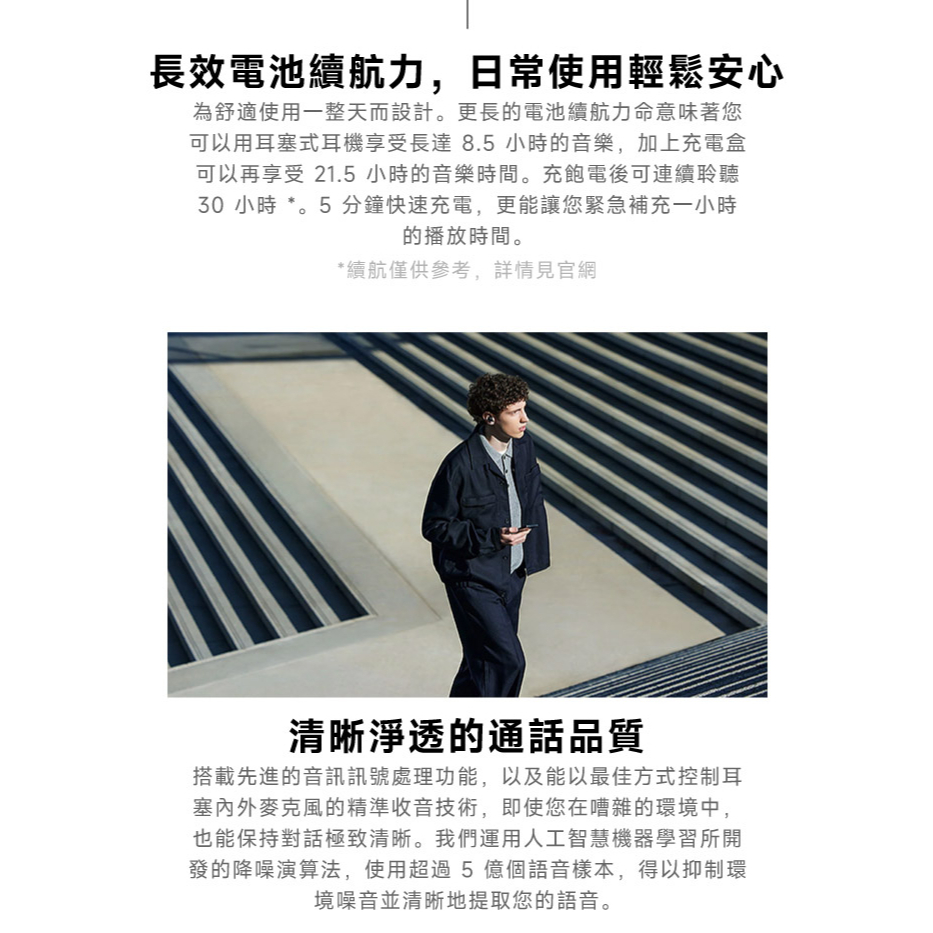 長效電池續航力，日常使用輕鬆安心

為舒適使用一整天而設計。更長的電池續航力命意味著您可以用耳塞式耳機享受長達8.5小時的音樂，加上充電盒可以再享受21.5小時的音樂時間。充飽電後可連續聆聽30小時*。5分鐘快速充電，更能讓您緊急補充一小時的播放時間。

*續航僅供參考，詳情見官網

清晰淨透的通話品質

搭載先進的音訊訊號處理功能，以及能以最佳方式控制耳塞內外麥克風的精準收音技術，即使您在嘈雜的環境中，也能保持對話極致清晰。我們運用人工智慧機器學習所開發的降噪演算法，使用超過5億個語音樣本，得以抑制環境噪音並清晰地提取您的語音。